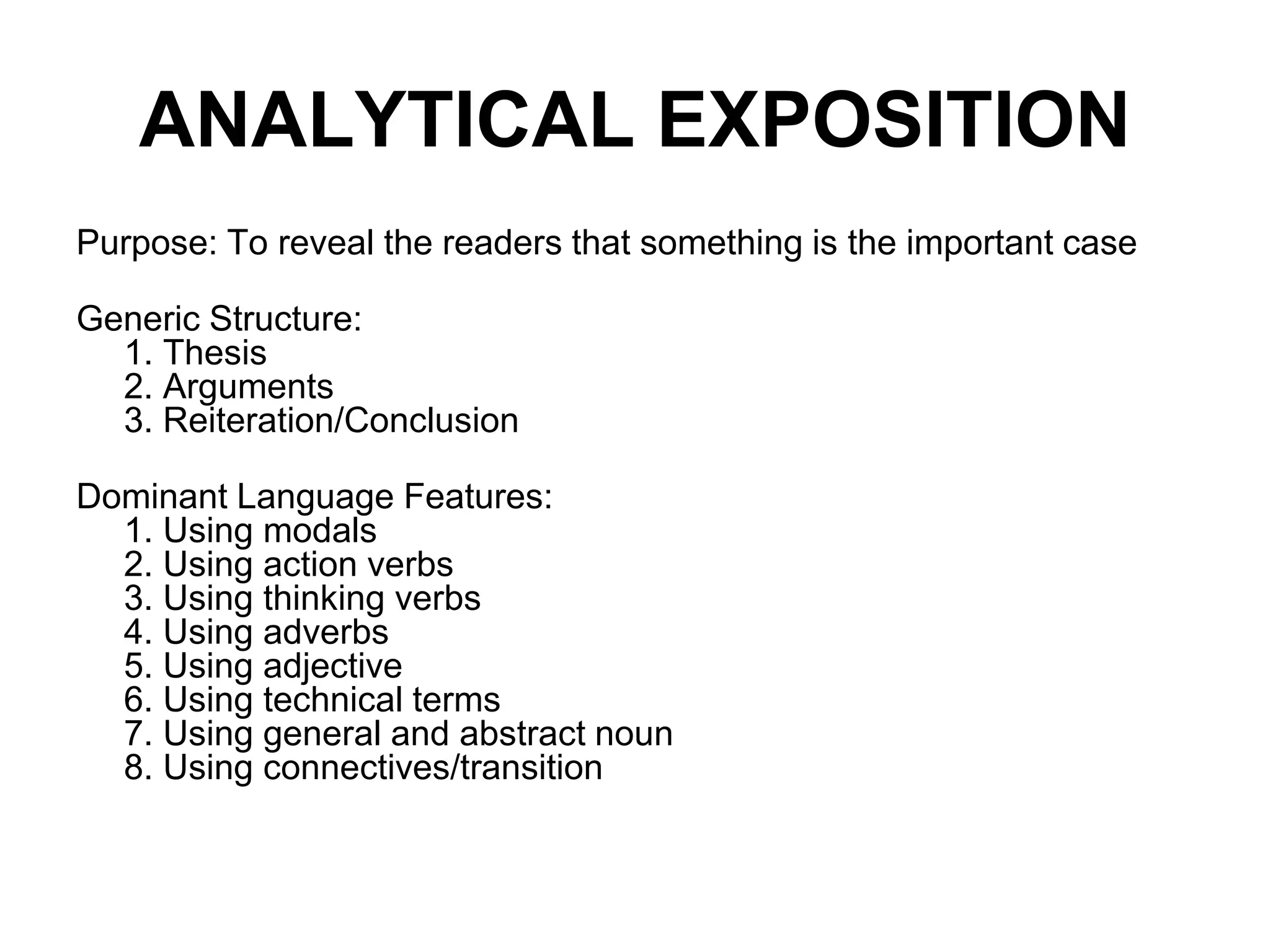 ANALYTICAL EXPOSITION

Purpose: To reveal the readers that something is the important case

Generic Structure:
1. Thesis
2. Arguments
3. Reiteration/Conclusion

Dominant Language Features:
1. Using modals
2. Using action verbs
3. Using thinking verbs
4. Using adverbs
5. Using adjective
6. Using technical terms
7. Using general and abstract noun
8. Using connectives/transition